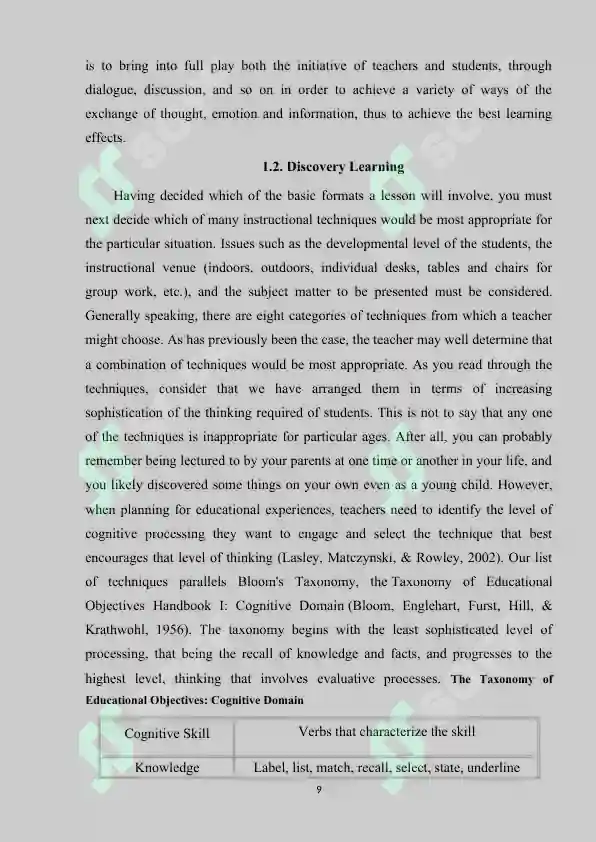 is to bring into full play both the initiative of teachers and students, through dialogue, discussion, and so on in order to achieve a variety of ways of the exchange of thought, emotion and information, thus to achieve the best learning effects.

1.2. Discovery Learning

Having decided which of the basic formats a lesson will involve, you must next decide which of many instructional techniques would be most appropriate for the particular situation. Issues such as the developmental level of the students, the instructional venue (indoors, outdoors, individual desks, tables and chairs for group work, etc.), and the subject matter to be presented must be considered. Generally speaking, there are eight categories of techniques from which a teacher might choose. As has previously been the case, the teacher may well determine that a combination of techniques would be most appropriate. As you read through the techniques, consider that we have arranged them in terms of increasing sophistication of the thinking required of students. This is not to say that any one of the techniques is inappropriate for particular ages. After all, you can probably remember being lectured to by your parents at one time or another in your life, and you likely discovered some things on your own even as a young child. However, when planning for educational experiences, teachers need to identify the level of cognitive processing they want to engage and select the technique that best encourages that level of thinking (Lasley, Matczynski, & Rowley, 2002). Our list of techniques parallels Bloom's Taxonomy, the Taxonomy of Educational Objectives Handbook I: Cognitive Domain (Bloom, Englehart, Furst, Hill, & Krathwohl, 1956). The taxonomy begins with the least sophisticated level of processing, that being the recall of knowledge and facts, and progresses to the highest level, thinking that involves evaluative processes. The Taxonomy of Educational Objectives: Cognitive Domain

| Cognitive Skill | Verbs that characterize the skill |
|---|---|
| Knowledge | Label, list, match, recall, select, state, underline |

9